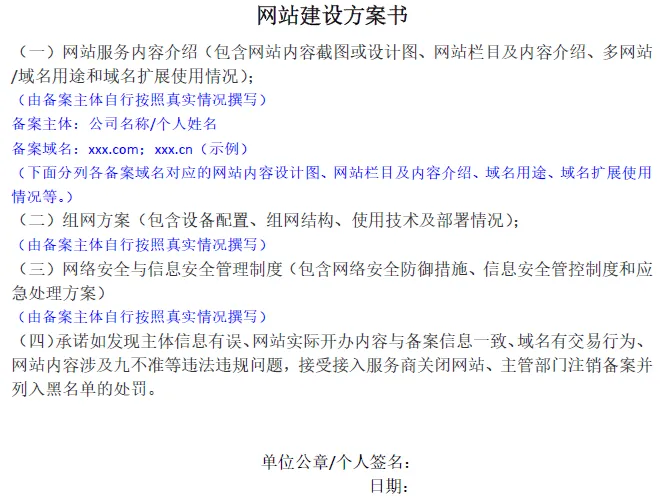 网站建设方案书

（一）网站服务内容介绍（包含网站内容截图或设计图、网站栏目及内容介绍、多网站/域名用途和域名扩展使用情况）；

（由备案主体自行按照真实情况撰写）

备案主体：公司名称/个人姓名

备案域名：xxx.com；xxx.cn（示例）

（下面分列各备案域名对应的网站内容设计图、网站栏目及内容介绍、域名用途、域名扩展使用情况等。）

（二）组网方案（包含设备配置、组网结构、使用技术及部署情况）；

（由备案主体自行按照真实情况撰写）

（三）网络安全与信息安全管理制度（包含网络安全防御措施、信息安全管控制度和应急处理方案）

（由备案主体自行按照真实情况撰写）

（四）承诺如发现主体信息有误、网站实际开办内容与备案信息一致、域名有交易行为、网站内容涉及九不准等违法违规问题，接受接入服务商关闭网站、主管部门注销备案并列入黑名单的处罚。

单位公章/个人签名：

日期：